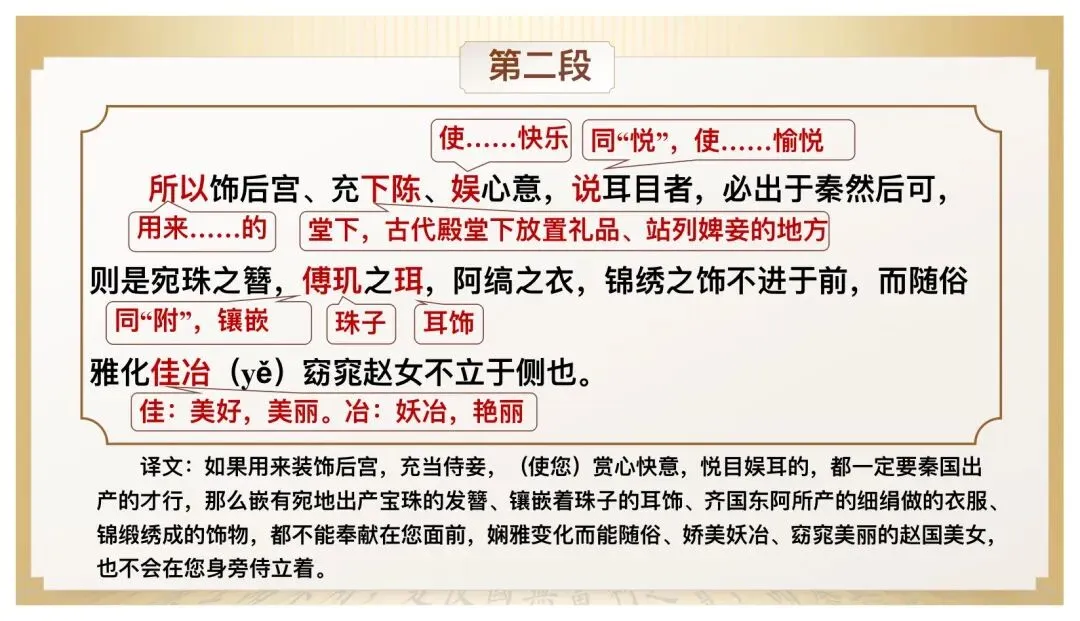 第二段

使……快乐

同“悦”，使……愉悦

所以饰后宫、充下陈、娱心意，说耳目者，必出于秦然后可，

用来……的

堂下，古代殿堂下放置礼品、站列婢妾的地方

则是宛珠之簪，傅玑之珥，阿缟之衣，锦绣之饰不进于前，而随俗

同“附”，镶嵌

珠子

耳饰

雅化佳冶（yě）窈窕赵女不立于侧也。

佳：美好，美丽。冶：妖冶，艳丽

译文：如果用来装饰后宫，充当侍妾，（使您）赏心快意，悦目娱耳的，都一定要秦国出产的才行，那么嵌有宛地出产宝珠的发簪、镶嵌着珠子的耳饰、齐国东阿所产的细绢做的衣服、锦缎绣成的饰物，都不能奉献在您面前，娴雅变化而能随俗、娇美妖冶、窈窕美丽的赵国美女，也不会在您身旁侍立着。